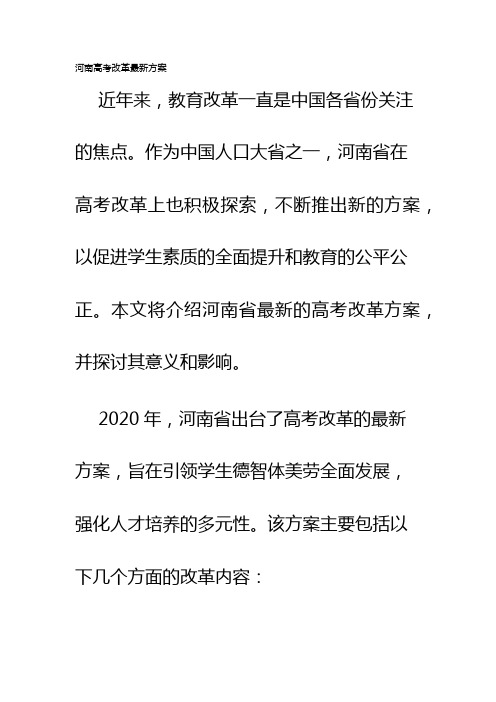 河南高考改革最新方案

近年来，教育改革一直是中国各省份关注的焦点。作为中国人口大省之一，河南省在高考改革上也积极探索，不断推出新的方案，以促进学生素质的全面提升和教育的公平公正。本文将介绍河南省最新的高考改革方案，并探讨其意义和影响。

2020 年，河南省出台了高考改革的最新方案，旨在引领学生德智体美劳全面发展，强化人才培养的多元性。该方案主要包括以下几个方面的改革内容：